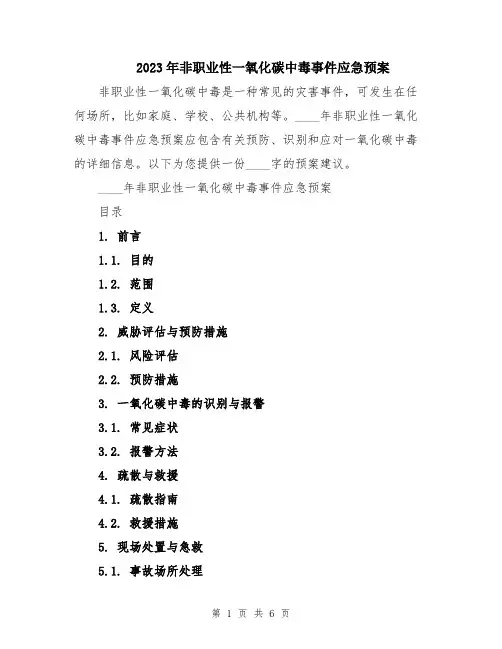 2023年非职业性一氧化碳中毒事件应急预案

非职业性一氧化碳中毒是一种常见的灾害事件，可发生在任何场所，比如家庭、学校、公共机构等。____年非职业性一氧化碳中毒事件应急预案应包含有关预防、识别和应对一氧化碳中毒的详细信息。以下为您提供一份____字的预案建议。

____年非职业性一氧化碳中毒事件应急预案

目录

1. 前言

1.1. 目的

1.2. 范围

1.3. 定义

2. 威胁评估与预防措施

2.1. 风险评估

2.2. 预防措施

3. 一氧化碳中毒的识别与报警

3.1. 常见症状

3.2. 报警方法

4. 疏散与救援

4.1. 疏散指南

4.2. 救援措施

5. 现场处置与急救

5.1. 事故场所处理

第 1 页 共 6 页